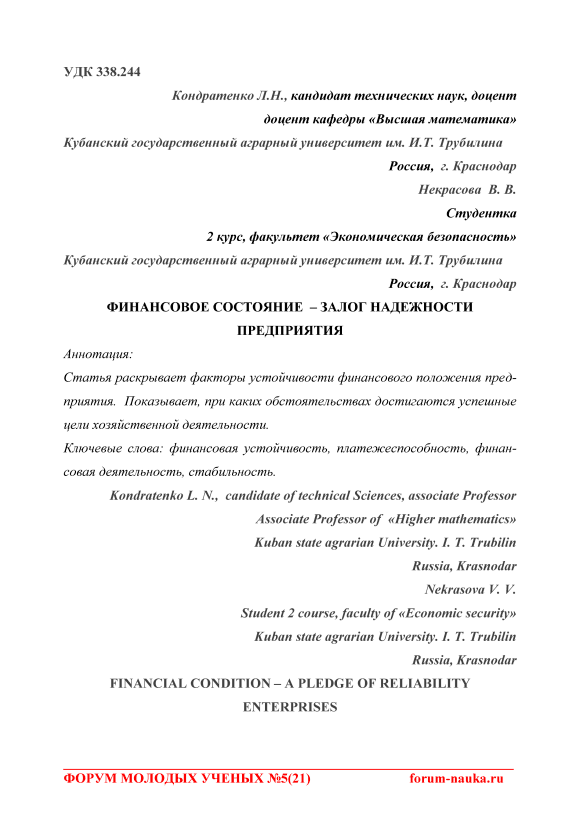 УДК 338.244

Кондратенко Л.Н., кандидат технических наук, доцент

доцент кафедры «Высшая математика»

Кубанский государственный аграрный университет им. И.Т. Трубилина

Россия, г. Краснодар

Некрасова В. В.

Студентка

2 курс, факультет «Экономическая безопасность»

Кубанский государственный аграрный университет им. И.Т. Трубилина

Россия, г. Краснодар

ФИНАНСОВОЕ СОСТОЯНИЕ – ЗАЛОГ НАДЕЖНОСТИ ПРЕДПРИЯТИЯ

Аннотация:

Статья раскрывает факторы устойчивости финансового положения предприятия. Показывает, при каких обстоятельствах достигаются успешные цели хозяйственной деятельности.

Ключевые слова: финансовая устойчивость, платежеспособность, финансовая деятельность, стабильность.

Kondratenko L. N., candidate of technical Sciences, associate Professor

Associate Professor of «Higher mathematics»

Kuban state agrarian University. I. T. Trubilin

Russia, Krasnodar

Nekrasova V. V.

Student 2 course, faculty of «Economic security»

Kuban state agrarian University. I. T. Trubilin

Russia, Krasnodar

FINANCIAL CONDITION – A PLEDGE OF RELIABILITY ENTERPRISES

ФОРУМ МОЛОДЫХ УЧЕНЫХ №5(21) forum-nauka.ru